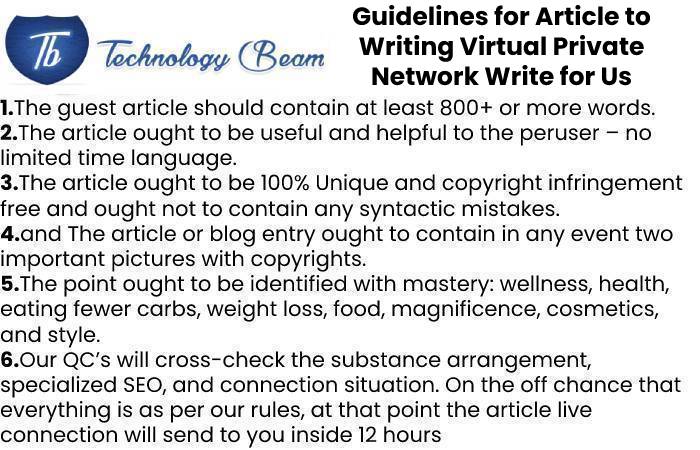 Tb Technology Beam

Guidelines for Article to Writing Virtual Private Network Write for Us

1.The guest article should contain at least 800+ or more words.
2.The article ought to be useful and helpful to the peruser – no limited time language.
3.The article ought to be 100% Unique and copyright infringement free and ought not to contain any syntactic mistakes.
4.and The article or blog entry ought to contain in any event two important pictures with copyrights.
5.The point ought to be identified with mastery: wellness, health, eating fewer carbs, weight loss, food, magnificence, cosmetics, and style.
6.Our QC's will cross-check the substance arrangement, specialized SEO, and connection situation. On the off chance that everything is as per our rules, at that point the article live connection will send to you inside 12 hours